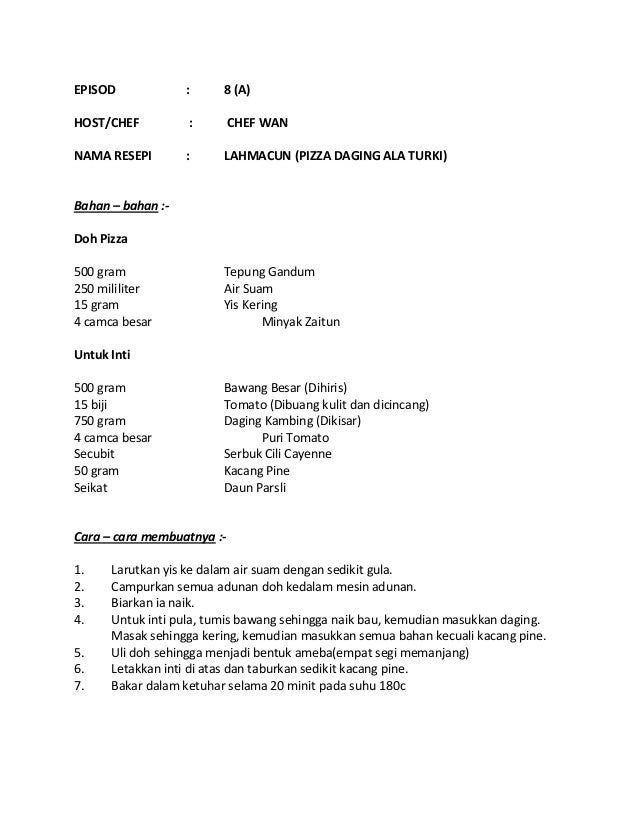 EPISOD : 8 (A)

HOST/CHEF : CHEF WAN

NAMA RESEPI : LAHMACUN (PIZZA DAGING ALA TURKI)

Bahan – bahan :-

Doh Pizza

500 gram Tepung Gandum
250 mililiter Air Suam
15 gram Yis Kering
4 camca besar Minyak Zaitun

Untuk Inti

500 gram Bawang Besar (Dihiris)
15 biji Tomato (Dibuang kulit dan dicincang)
750 gram Daging Kambing (Dikisar)
4 camca besar Puri Tomato
Secubit Serbuk Cili Cayenne
50 gram Kacang Pine
Seikat Daun Parsli

Cara – cara membuatnya :-

1. Larutkan yis ke dalam air suam dengan sedikit gula.
2. Campurkan semua adunan doh kedalam mesin adunan.
3. Biarkan ia naik.
4. Untuk inti pula, tumis bawang sehingga naik bau, kemudian masukkan daging. Masak sehingga kering, kemudian masukkan semua bahan kecuali kacang pine.
5. Uli doh sehingga menjadi bentuk ameba(empat segi memanjang)
6. Letakkan inti di atas dan taburkan sedikit kacang pine.
7. Bakar dalam ketuhar selama 20 minit pada suhu 180c